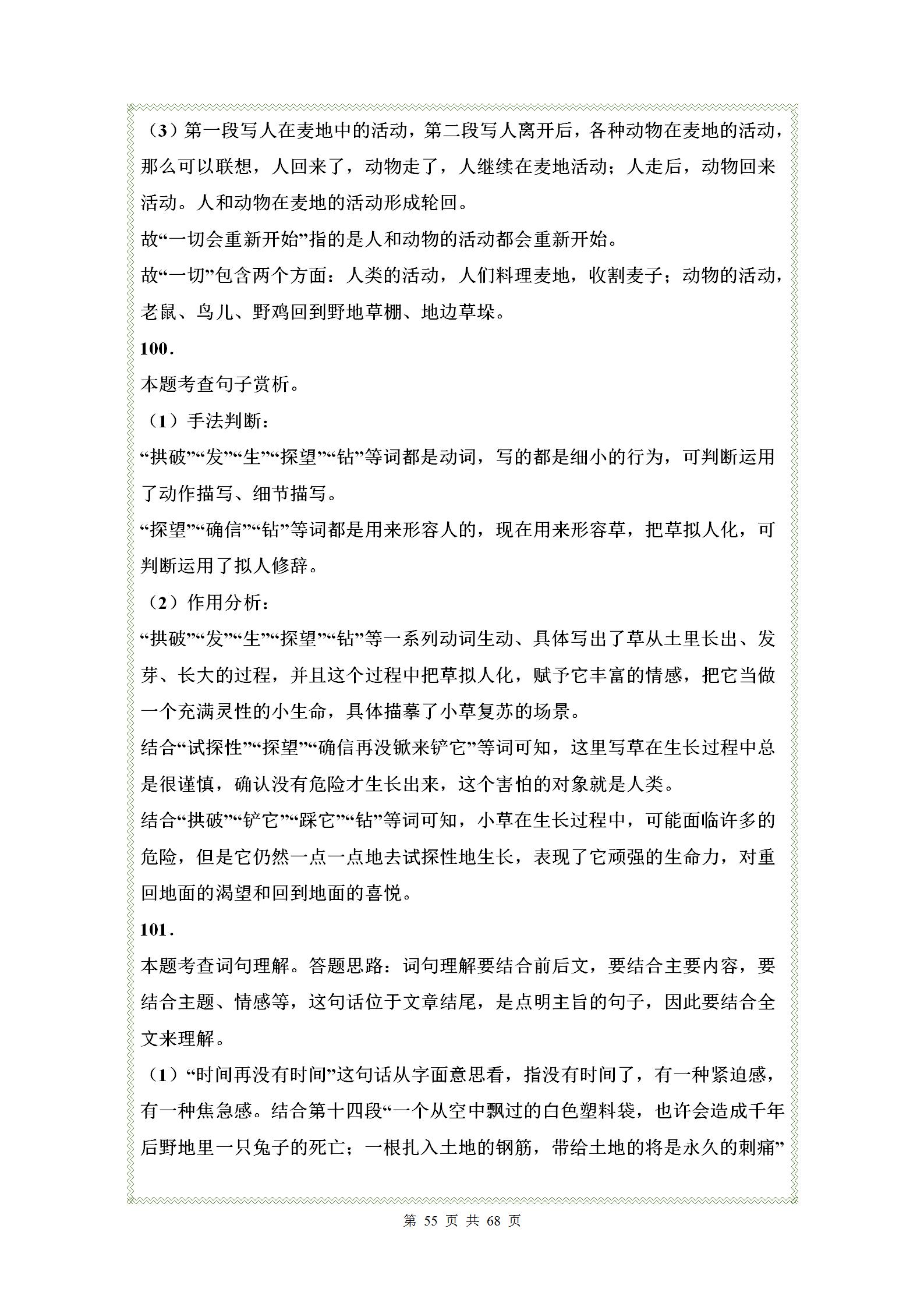 （3）第一段写人在麦地中的活动，第二段写人离开后，各种动物在麦地的活动，那么可以联想，人回来了，动物走了，人继续在麦地活动；人走后，动物回来活动。人和动物在麦地的活动形成轮回。
故“一切会重新开始”指的是人和动物的活动都会重新开始。
故“一切”包含两个方面：人类的活动，人们料理麦地，收割麦子；动物的活动，老鼠、鸟儿、野鸡回到野地草棚、地边草垛。
100．
本题考查句子赏析。
（1）手法判断：
“拱破”“发”“生”“探望”“钻”等词都是动词，写的都是细小的行为，可判断运用了动作描写、细节描写。
“探望”“确信”“钻”等词都是用来形容人的，现在用来形容草，把草拟人化，可判断运用了拟人修辞。
（2）作用分析：
“拱破”“发”“生”“探望”“钻”等一系列动词生动、具体写出了草从土里长出、发芽、长大的过程，并且这个过程中把草拟人化，赋予它丰富的情感，把它当做一个充满灵性的小生命，具体描摹了小草复苏的场景。
结合“试探性”“探望”“确信再没锨来铲它”等词可知，这里写草在生长过程中总是很谨慎，确认没有危险才生长出来，这个害怕的对象就是人类。
结合“拱破”“铲它”“踩它”“钻”等词可知，小草在生长过程中，可能面临许多的危险，但是它仍然一点一点地去试探性地生长，表现了它顽强的生命力，对重回地面的渴望和回到地面的喜悦。
101．
本题考查词句理解。答题思路：词句理解要结合前后文，要结合主要内容，要结合主题、情感等，这句话位于文章结尾，是点明主旨的句子，因此要结合全文来理解。
（1）“时间再没有时间”这句话从字面意思看，指没有时间了，有一种紧迫感，有一种焦急感。结合第十四段“一个从空中飘过的白色塑料袋，也许会造成千年后野地里一只兔子的死亡；一根扎入土地的钢筋，带给土地的将是永久的刺痛”

第 55 页 共 68 页